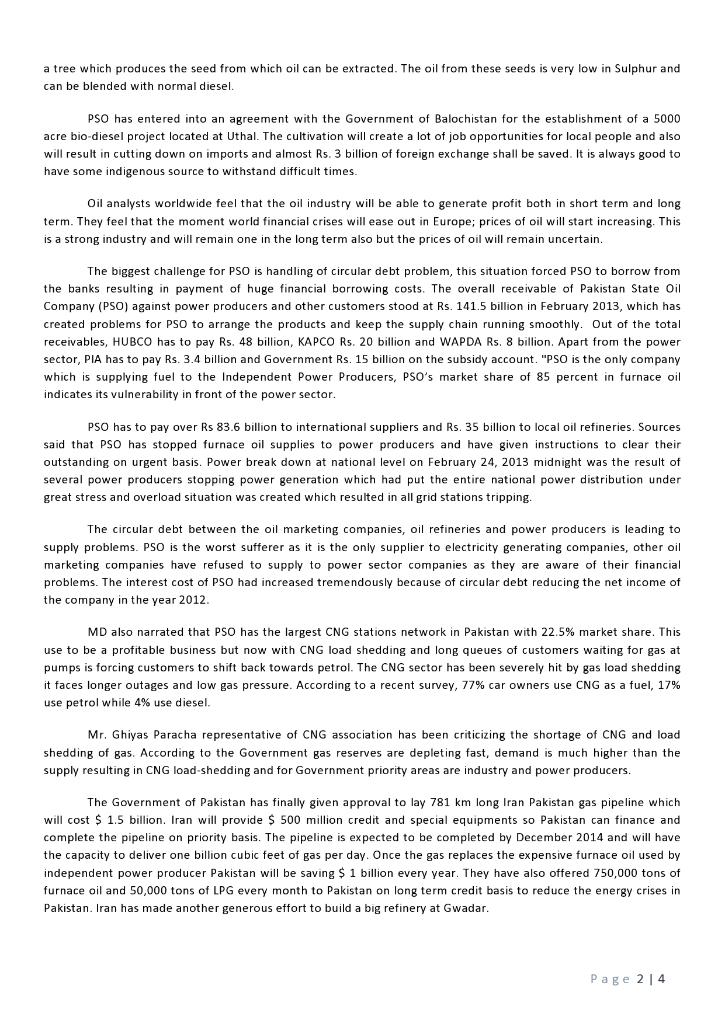 a tree which produces the seed from which oil can be extracted. The oil from these seeds is very low in Sulphur and can be blended with normal diesel.

PSO has entered into an agreement with the Government of Balochistan for the establishment of a 5000 acre bio-diesel project located at Uthal. The cultivation will create a lot of job opportunities for local people and also will result in cutting down on imports and almost Rs. 3 billion of foreign exchange shall be saved. It is always good to have some indigenous source to withstand difficult times.

Oil analysts worldwide feel that the oil industry will be able to generate profit both in short term and long term. They feel that the moment world financial crises will ease out in Europe; prices of oil will start increasing. This is a strong industry and will remain one in the long term also but the prices of oil will remain uncertain.

The biggest challenge for PSO is handling of circular debt problem, this situation forced PSO to borrow from the banks resulting in payment of huge financial borrowing costs. The overall receivable of Pakistan State Oil Company (PSO) against power producers and other customers stood at Rs. 141.5 billion in February 2013, which has created problems for PSO to arrange the products and keep the supply chain running smoothly. Out of the total receivables, HUBCO has to pay Rs. 48 billion, KAPCO Rs. 20 billion and WAPDA Rs. 8 billion. Apart from the power sector, PIA has to pay Rs. 3.4 billion and Government Rs. 15 billion on the subsidy account. "PSO is the only company which is supplying fuel to the Independent Power Producers, PSO's market share of 85 percent in furnace oil indicates its vulnerability in front of the power sector.

PSO has to pay over Rs 83.6 billion to international suppliers and Rs. 35 billion to local oil refineries. Sources said that PSO has stopped furnace oil supplies to power producers and have given instructions to clear their outstanding on urgent basis. Power break down at national level on February 24, 2013 midnight was the result of several power producers stopping power generation which had put the entire national power distribution under great stress and overload situation was created which resulted in all grid stations tripping.

The circular debt between the oil marketing companies, oil refineries and power producers is leading to supply problems. PSO is the worst sufferer as it is the only supplier to electricity generating companies, other oil marketing companies have refused to supply to power sector companies as they are aware of their financial problems. The interest cost of PSO had increased tremendously because of circular debt reducing the net income of the company in the year 2012.

MD also narrated that PSO has the largest CNG stations network in Pakistan with 22.5% market share. This use to be a profitable business but now with CNG load shedding and long queues of customers waiting for gas at pumps is forcing customers to shift back towards petrol. The CNG sector has been severely hit by gas load shedding it faces longer outages and low gas pressure. According to a recent survey, 77% car owners use CNG as a fuel, 17% use petrol while 4% use diesel.

Mr. Ghiyas Paracha representative of CNG association has been criticizing the shortage of CNG and load shedding of gas. According to the Government gas reserves are depleting fast, demand is much higher than the supply resulting in CNG load-shedding and for Government priority areas are industry and power producers.

The Government of Pakistan has finally given approval to lay 781 km long Iran Pakistan gas pipeline which will cost $ 1.5 billion. Iran will provide $ 500 million credit and special equipments so Pakistan can finance and complete the pipeline on priority basis. The pipeline is expected to be completed by December 2014 and will have the capacity to deliver one billion cubic feet of gas per day. Once the gas replaces the expensive furnace oil used by independent power producer Pakistan will be saving $ 1 billion every year. They have also offered 750,000 tons of furnace oil and 50,000 tons of LPG every month to Pakistan on long term credit basis to reduce the energy crises in Pakistan. Iran has made another generous effort to build a big refinery at Gwadar.

Page 2 | 4